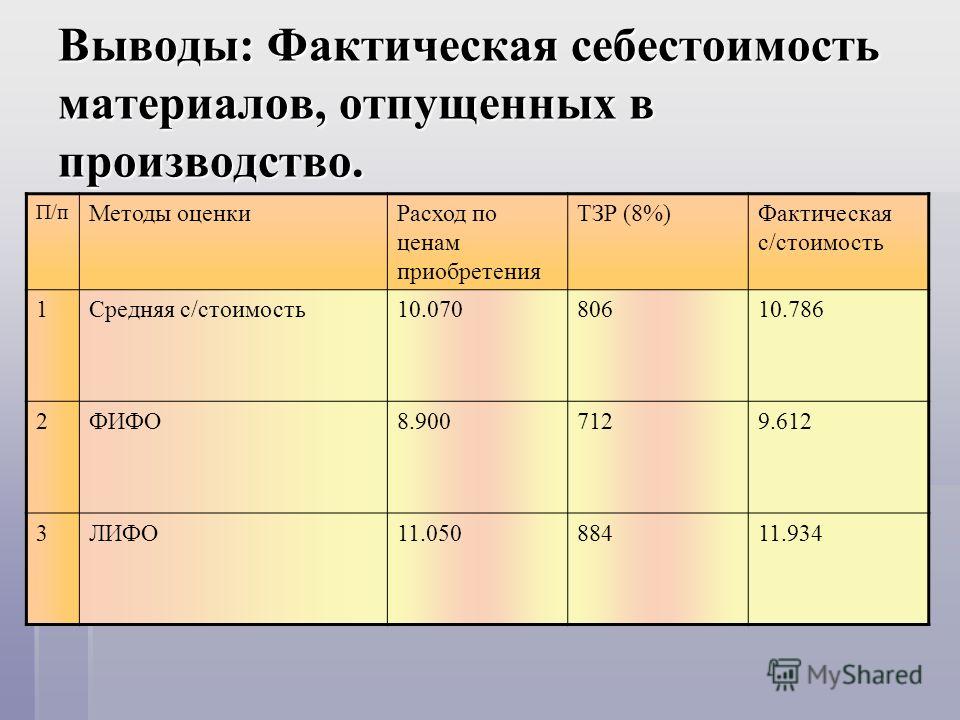 Выводы: Фактическая себестоимость материалов, отпущенных в производство.

| П/п | Методы оценки | Расход по ценам приобретения | ТЗР (8%) | Фактическая с/стоимость |
|---|---|---|---|---|
| 1 | Средняя с/стоимость | 10.070 | 806 | 10.786 |
| 2 | ФИФО | 8.900 | 712 | 9.612 |
| 3 | ЛИФО | 11.050 | 884 | 11.934 |

MyShared